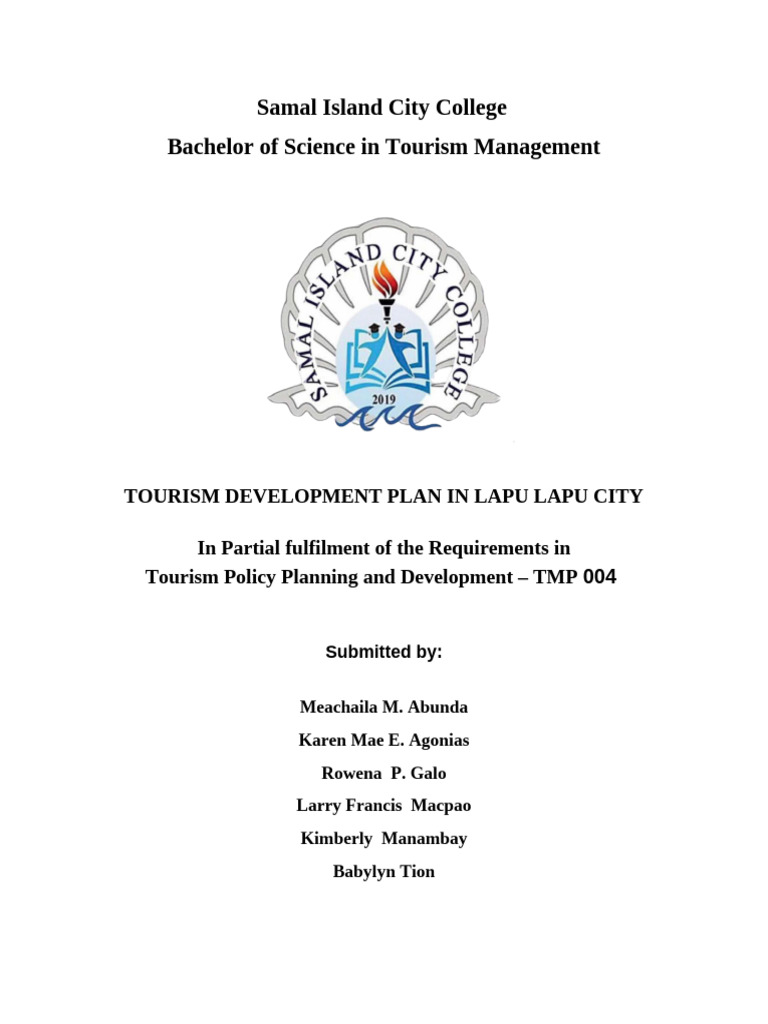 Samal Island City College
Bachelor of Science in Tourism Management

SAMAL ISLAND CITY COLLEGE
2019

TOURISM DEVELOPMENT PLAN IN LAPU LAPU CITY

In Partial fulfilment of the Requirements in
Tourism Policy Planning and Development – TMP 004

Submitted by:

Meachaila M. Abunda

Karen Mae E. Agonias

Rowena P. Galo

Larry Francis Macpao

Kimberly Manambay

Babylyn Tion